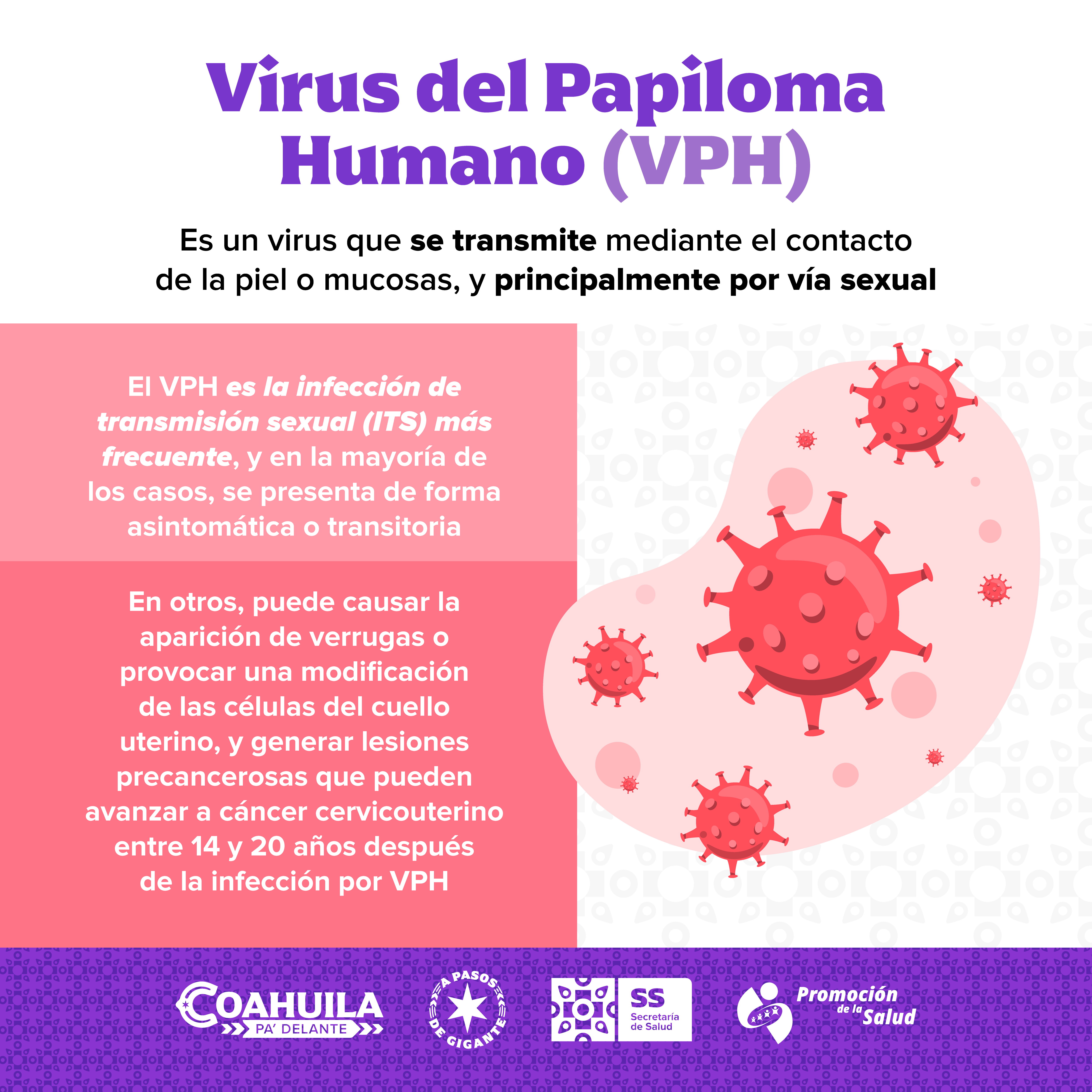 Virus del Papiloma Humano (VPH)

Es un virus que se transmite mediante el contacto de la piel o mucosas, y principalmente por vía sexual

El VPH es la infección de transmisión sexual (ITS) más frecuente, y en la mayoría de los casos, se presenta de forma asintomática o transitoria

En otros, puede causar la aparición de verrugas o provocar una modificación de las células del cuello uterino, y generar lesiones precancerosas que pueden avanzar a cáncer cervicouterino entre 14 y 20 años después de la infección por VPH

COAHUILA
PA' DELANTE

A PASOS DE GIGANTE

SS
Secretaría
de Salud

Promoción
de la
Salud